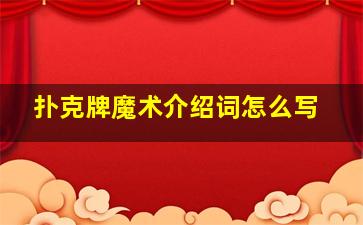 扑克牌魔术介绍词怎么写